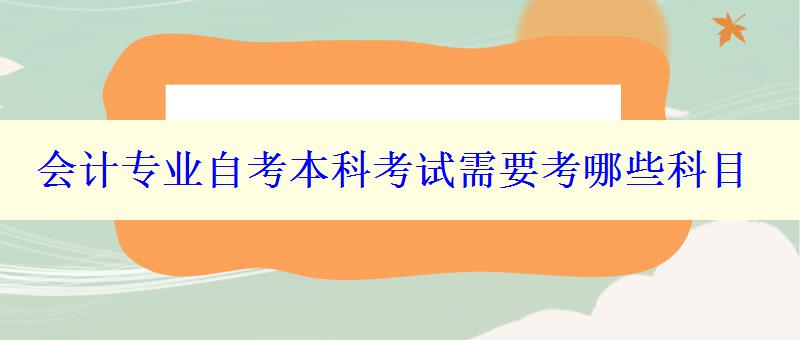 会计专业自考本科考试需要考哪些科目